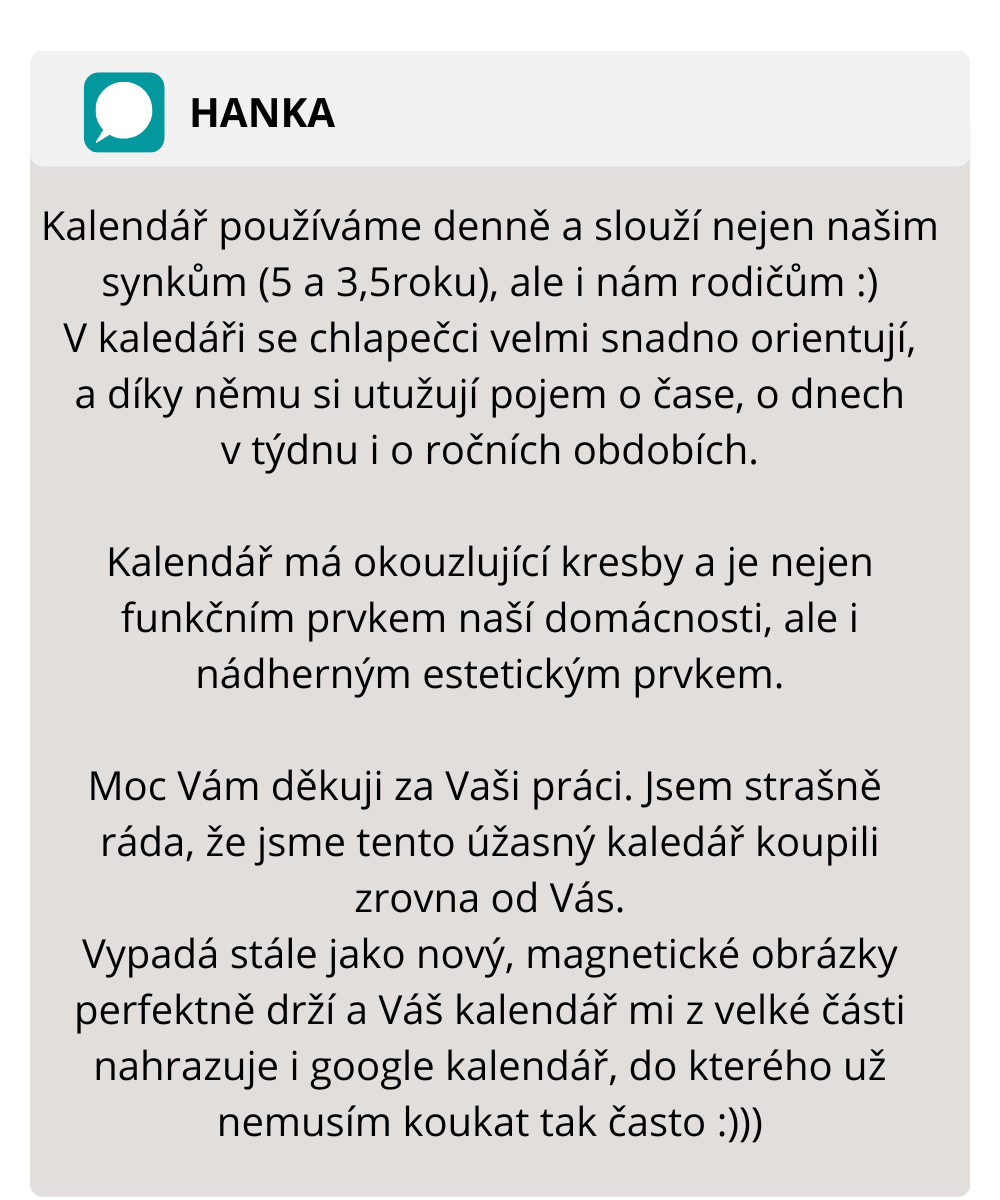 HANKA

Kalendář používáme denně a slouží nejen našim synkům (5 a 3,5roku), ale i nám rodičům :)
V kaledáři se chlapečci velmi snadno orientují, a díky němu si utužují pojem o čase, o dnech v týdnu i o ročních obdobích.

Kalendář má okouzlující kresby a je nejen funkčním prvkem naší domácnosti, ale i nádherným estetickým prvkem.

Moc Vám děkuji za Vaši práci. Jsem strašně ráda, že jsme tento úžasný kaledář koupili zrovna od Vás.
Vypadá stále jako nový, magnetické obrázky perfektně drží a Váš kalendář mi z velké části nahrazuje i google kalendář, do kterého už nemusím koukat tak často :)))